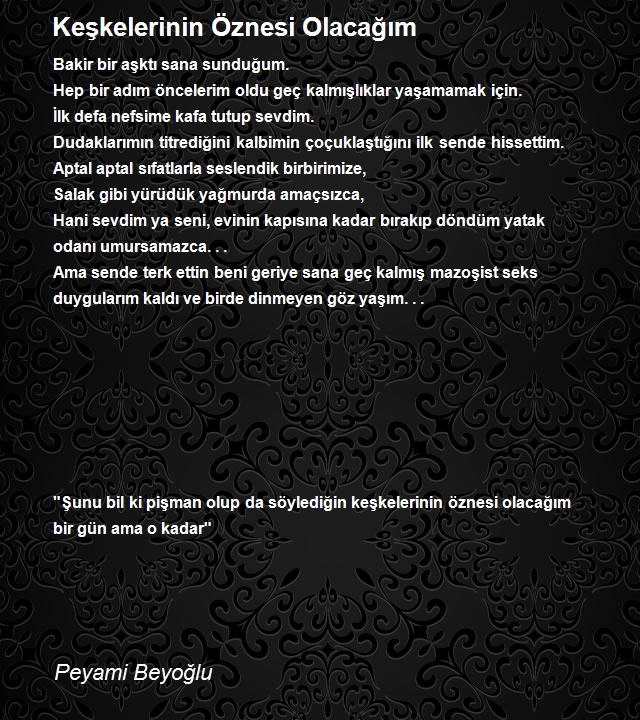 Keşkelerinin Öznesi Olacağım

Bakir bir aşktı sana sunduğum.
Hep bir adım öncelerim oldu geç kalmışlıklar yaşamamak için.
İlk defa nefsime kafa tutup sevdim.
Dudaklarımın titrediğini kalbimin çoçuklaştığını ilk sende hissettim.
Aptal aptal sıfatlarla seslendik birbirimize,
Salak gibi yürüdük yağmurda amaçsızca,
Hani sevdim ya seni, evinin kapısına kadar bırakıp döndüm yatak odanı umursamazca. . .
Ama sende terk ettin beni geriye sana geç kalmış mazoşist seks duygularım kaldı ve birde dinmeyen göz yaşım. . .

"Şunu bil ki pişman olup da söylediğin keşkelerinin öznesi olacağım bir gün ama o kadar"

Peyami Beyoğlu